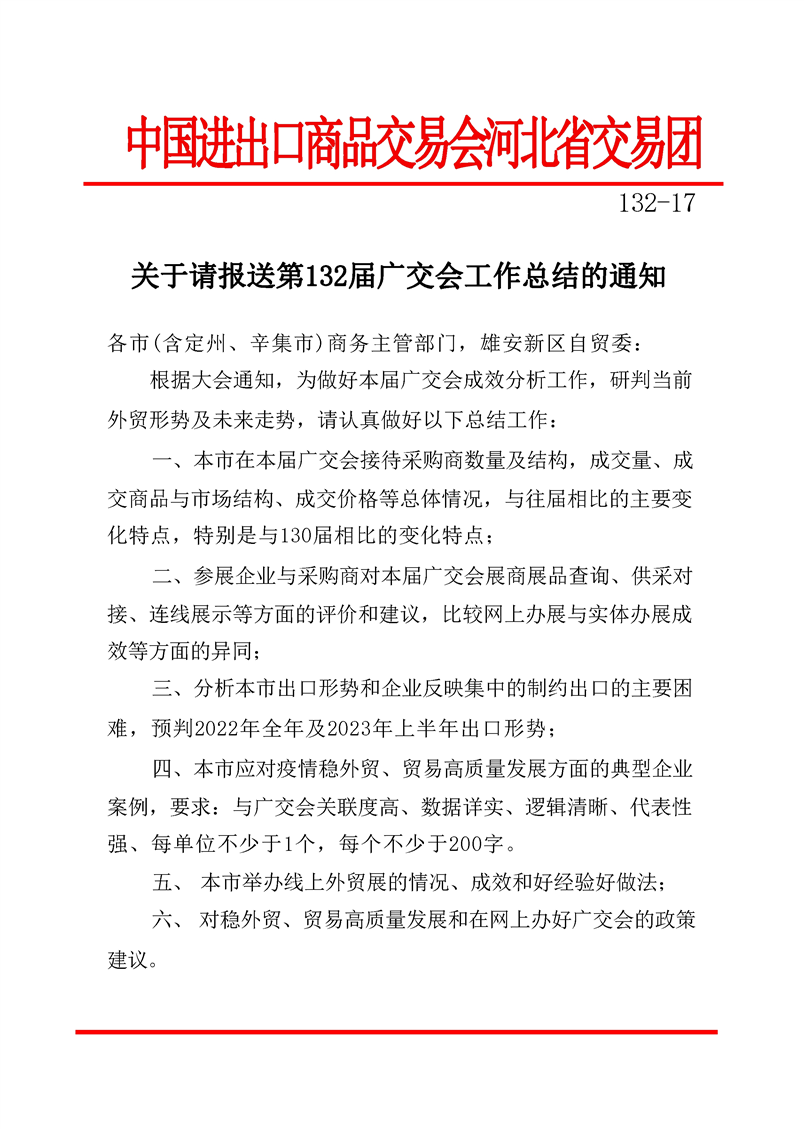 中国进出口商品交易会河北省交易团

132-17

关于请报送第132届广交会工作总结的通知

各市(含定州、辛集市)商务主管部门，雄安新区自贸委：

根据大会通知，为做好本届广交会成效分析工作，研判当前外贸形势及未来走势，请认真做好以下总结工作：

一、本市在本届广交会接待采购商数量及结构，成交量、成交商品与市场结构、成交价格等总体情况，与往届相比的主要变化特点，特别是与130届相比的变化特点；

二、参展企业与采购商对本届广交会展商展品查询、供采对接、连线展示等方面的评价和建议，比较网上办展与实体办展成效等方面的异同；

三、分析本市出口形势和企业反映集中的制约出口的主要困难，预判2022年全年及2023年上半年出口形势；

四、本市应对疫情稳外贸、贸易高质量发展方面的典型企业案例，要求：与广交会关联度高、数据详实、逻辑清晰、代表性强、每单位不少于1个，每个不少于200字。

五、 本市举办线上外贸展的情况、成效和好经验好做法；

六、 对稳外贸、贸易高质量发展和在网上办好广交会的政策建议。